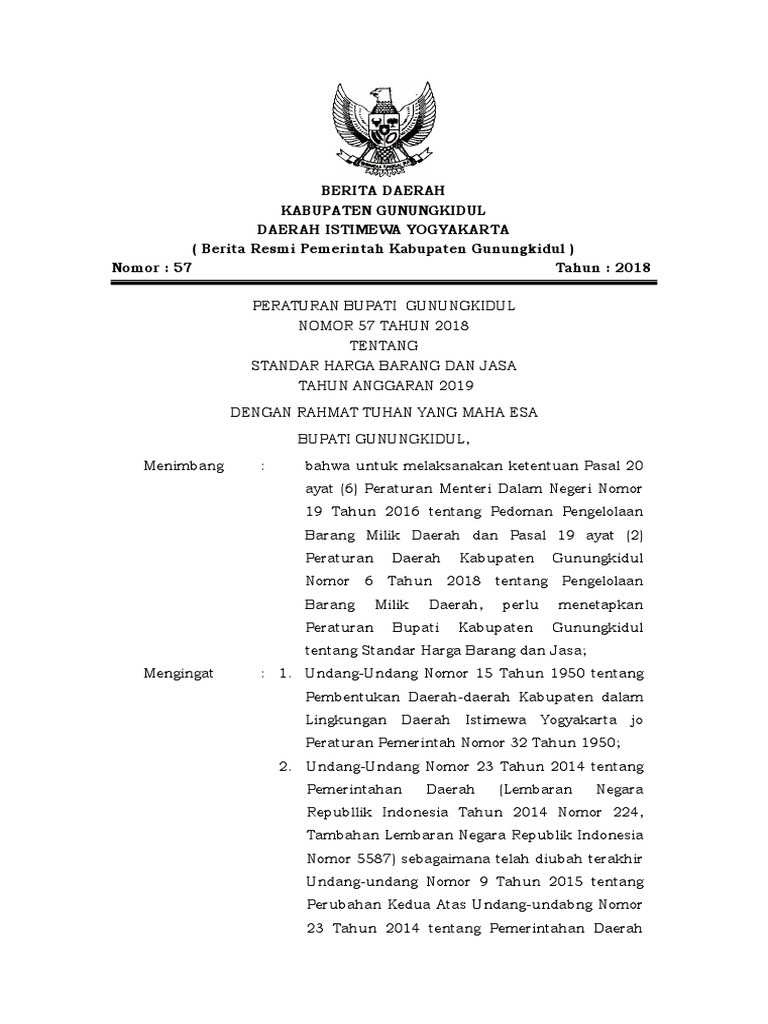 BERITA DAERAH
KABUPATEN GUNUNGKIDUL
DAERAH ISTIMEWA YOGYAKARTA
( Berita Resmi Pemerintah Kabupaten Gunungkidul )

Nomor : 57 Tahun : 2018

PERATURAN BUPATI GUNUNGKIDUL
NOMOR 57 TAHUN 2018
TENTANG
STANDAR HARGA BARANG DAN JASA
TAHUN ANGGARAN 2019

DENGAN RAHMAT TUHAN YANG MAHA ESA

BUPATI GUNUNGKIDUL,

Menimbang : bahwa untuk melaksanakan ketentuan Pasal 20 ayat (6) Peraturan Menteri Dalam Negeri Nomor 19 Tahun 2016 tentang Pedoman Pengelolaan Barang Milik Daerah dan Pasal 19 ayat (2) Peraturan Daerah Kabupaten Gunungkidul Nomor 6 Tahun 2018 tentang Pengelolaan Barang Milik Daerah, perlu menetapkan Peraturan Bupati Kabupaten Gunungkidul tentang Standar Harga Barang dan Jasa;

Mengingat : 1. Undang-Undang Nomor 15 Tahun 1950 tentang Pembentukan Daerah-daerah Kabupaten dalam Lingkungan Daerah Istimewa Yogyakarta jo Peraturan Pemerintah Nomor 32 Tahun 1950;

2. Undang-Undang Nomor 23 Tahun 2014 tentang Pemerintahan Daerah (Lembaran Negara Republlik Indonesia Tahun 2014 Nomor 224, Tambahan Lembaran Negara Republik Indonesia Nomor 5587) sebagaimana telah diubah terakhir Undang-undang Nomor 9 Tahun 2015 tentang Perubahan Kedua Atas Undang-undabng Nomor 23 Tahun 2014 tentang Pemerintahan Daerah